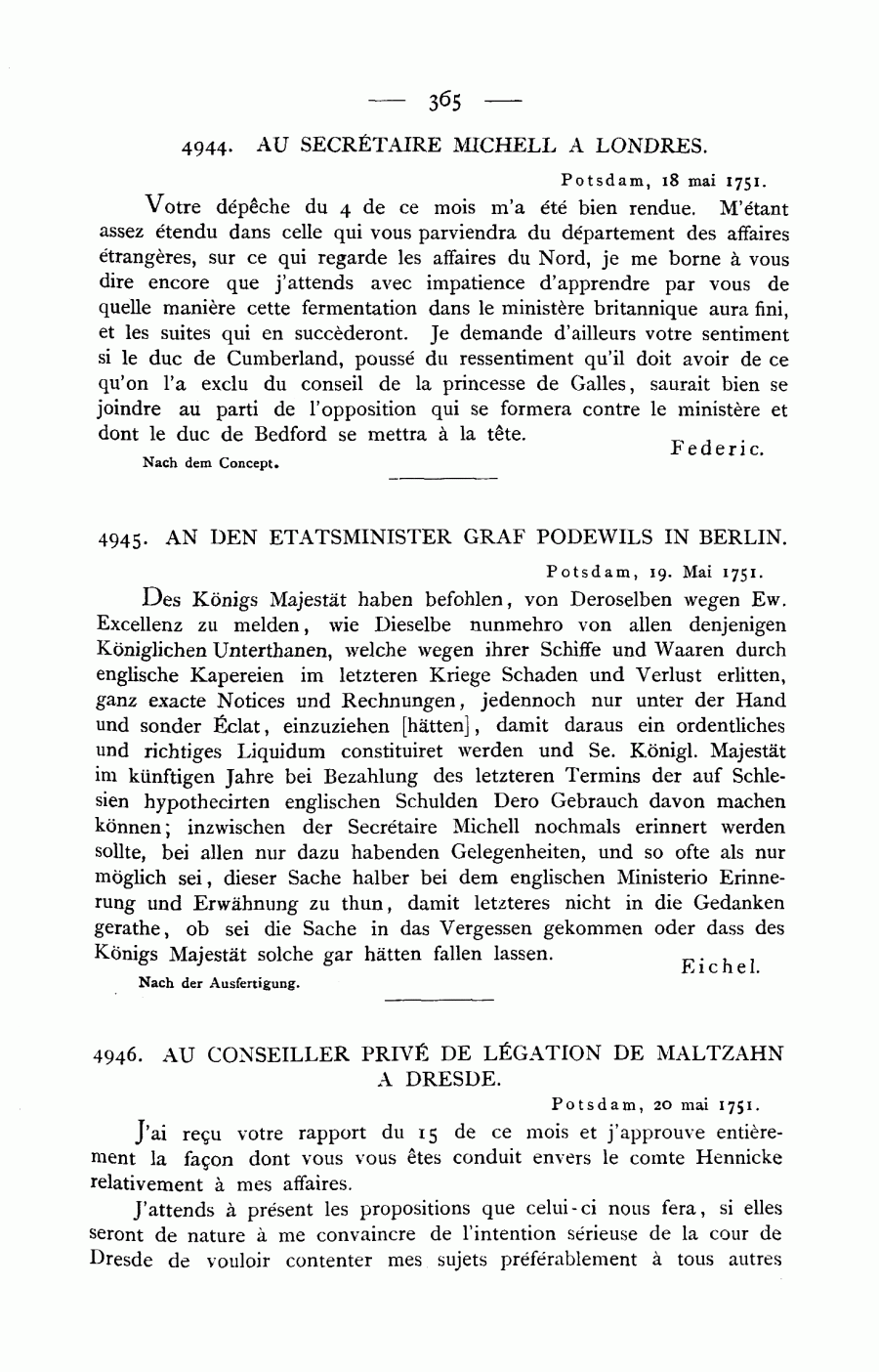 — 365 —

4944. AU SECRÉTAIRE MICHELL A LONDRES.

Potsdam, 18 mai 1751.

Votre dépêche du 4 de ce mois m'a été bien rendue. M'étant assez étendu dans celle qui vous parviendra du département des affaires étrangères, sur ce qui regarde les affaires du Nord, je me borne à vous dire encore que j'attends avec impatience d'apprendre par vous de quelle manière cette fermentation dans le ministère britannique aura fini, et les suites qui en succèderont. Je demande d'ailleurs votre sentiment si le duc de Cumberland, poussé du ressentiment qu'il doit avoir de ce qu'on l'a exclu du conseil de la princesse de Galles, saurait bien se joindre au parti de l'opposition qui se formera contre le ministère et dont le duc de Bedford se mettra à la tête.

Federic.

Nach dem Concept.

4945. AN DEN ETATSMINISTER GRAF PODEWILS IN BERLIN.

Potsdam, 19. Mai 1751.

Des Königs Majestät haben befohlen, von Deroselben wegen Ew. Excellenz zu melden, wie Dieselbe nunmehro von allen denjenigen Königlichen Unterthanen, welche wegen ihrer Schiffe und Waaren durch englische Kapereien im letzteren Kriege Schaden und Verlust erlitten, ganz exacte Notices und Rechnungen, jedennoch nur unter der Hand und sonder Éclat, einzuziehen [hätten], damit daraus ein ordentliches und richtiges Liquidum constituiret werden und Se. Königl. Majestät im künftigen Jahre bei Bezahlung des letzteren Termins der auf Schlesien hypothecirten englischen Schulden Dero Gebrauch davon machen können; inzwischen der Secrétaire Michell nochmals erinnert werden sollte, bei allen nur dazu habenden Gelegenheiten, und so ofte als nur möglich sei, dieser Sache halber bei dem englischen Ministerio Erinnerung und Erwähnung zu thun, damit letzteres nicht in die Gedanken gerathe, ob sei die Sache in das Vergessen gekommen oder dass des Königs Majestät solche gar hätten fallen lassen.

Eichel.

Nach der Ausfertigung.

4946. AU CONSEILLER PRIVÉ DE LÉGATION DE MALTZAHN A DRESDE.

Potsdam, 20 mai 1751.

J'ai reçu votre rapport du 15 de ce mois et j'approuve entièrement la façon dont vous vous êtes conduit envers le comte Hennicke relativement à mes affaires.

J'attends à présent les propositions que celui-ci nous fera, si elles seront de nature à me convaincre de l'intention sérieuse de la cour de Dresde de vouloir contenter mes sujets préférablement à tous autres